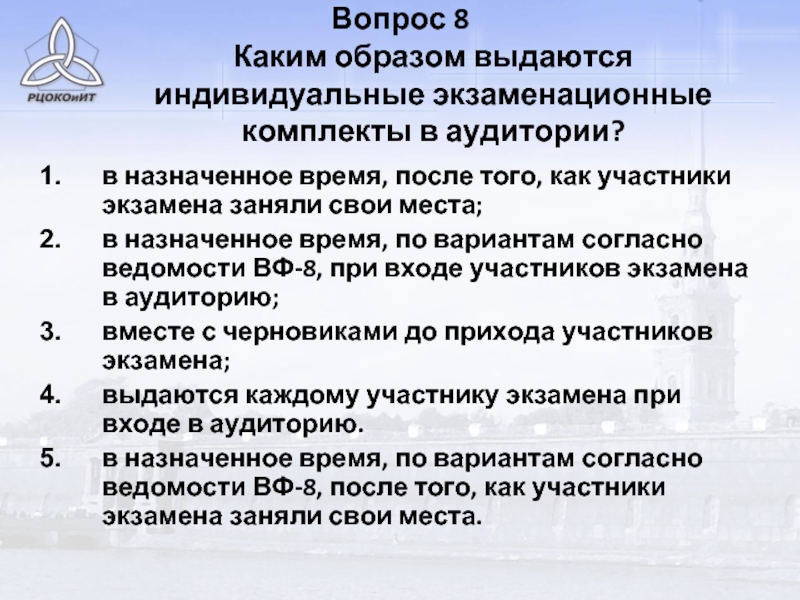 РЦОКОиИТ

Вопрос 8
Каким образом выдаются индивидуальные экзаменационные комплекты в аудитории?

1. в назначенное время, после того, как участники экзамена заняли свои места;
2. в назначенное время, по вариантам согласно ведомости ВФ-8, при входе участников экзамена в аудиторию;
3. вместе с черновиками до прихода участников экзамена;
4. выдаются каждому участнику экзамена при входе в аудиторию.
5. в назначенное время, по вариантам согласно ведомости ВФ-8, после того, как участники экзамена заняли свои места.